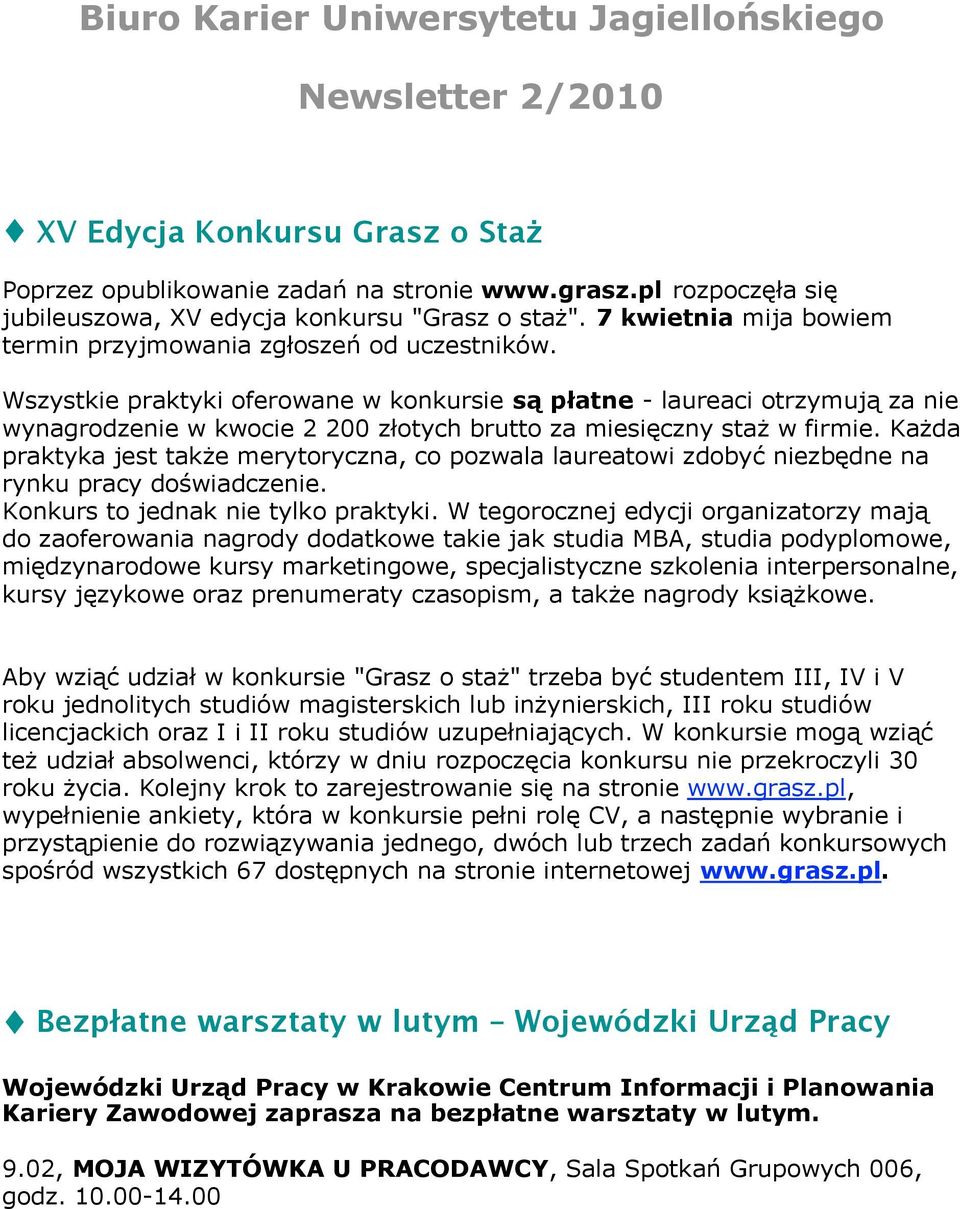 Biuro Karier Uniwersytetu Jagiellońskiego

Newsletter 2/2010

XV Edycja Konkursu Grasz o Staż

Poprzez opublikowanie zadań na stronie www.grasz.pl rozpoczęła się jubileuszowa, XV edycja konkursu "Grasz o staż". 7 kwietnia mija bowiem termin przyjmowania zgłoszeń od uczestników.

Wszystkie praktyki oferowane w konkursie są płatne - laureaci otrzymują za nie wynagrodzenie w kwocie 2 200 złotych brutto za miesięczny staż w firmie. Każda praktyka jest także merytoryczna, co pozwala laureatowi zdobyć niezbędne na rynku pracy doświadczenie.
Konkurs to jednak nie tylko praktyki. W tegorocznej edycji organizatorzy mają do zaoferowania nagrody dodatkowe takie jak studia MBA, studia podyplomowe, międzynarodowe kursy marketingowe, specjalistyczne szkolenia interpersonalne, kursy językowe oraz prenumeraty czasopism, a także nagrody książkowe.

Aby wziąć udział w konkursie "Grasz o staż" trzeba być studentem III, IV i V roku jednolitych studiów magisterskich lub inżynierskich, III roku studiów licencjackich oraz I i II roku studiów uzupełniających. W konkursie mogą wziąć też udział absolwenci, którzy w dniu rozpoczęcia konkursu nie przekroczyli 30 roku życia. Kolejny krok to zarejestrowanie się na stronie www.grasz.pl, wypełnienie ankiety, która w konkursie pełni rolę CV, a następnie wybranie i przystąpienie do rozwiązywania jednego, dwóch lub trzech zadań konkursowych spośród wszystkich 67 dostępnych na stronie internetowej www.grasz.pl.

Bezpłatne warsztaty w lutym – Wojewódzki Urząd Pracy

Wojewódzki Urząd Pracy w Krakowie Centrum Informacji i Planowania Kariery Zawodowej zaprasza na bezpłatne warsztaty w lutym.

9.02, MOJA WIZYTÓWKA U PRACODAWCY, Sala Spotkań Grupowych 006, godz. 10.00-14.00